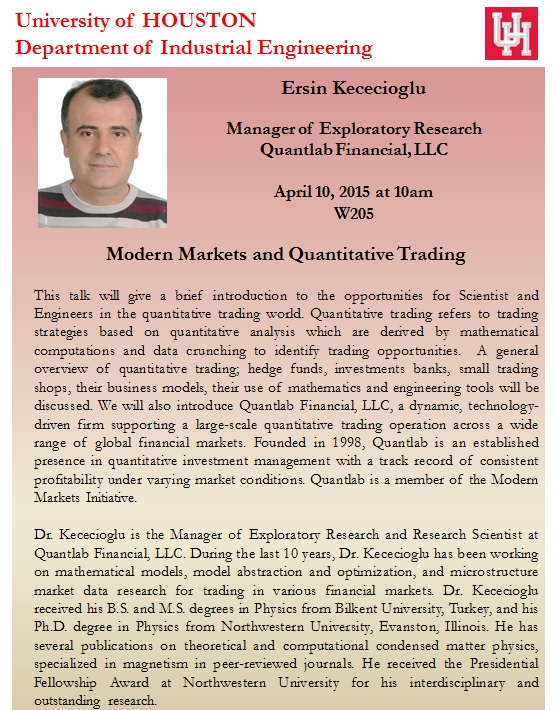 University of HOUSTON
Department of Industrial Engineering

UH

Ersin Kececioglu

Manager of Exploratory Research
Quantlab Financial, LLC

April 10, 2015 at 10am
W205

Modern Markets and Quantitative Trading

This talk will give a brief introduction to the opportunities for Scientist and Engineers in the quantitative trading world. Quantitative trading refers to trading strategies based on quantitative analysis which are derived by mathematical computations and data crunching to identify trading opportunities. A general overview of quantitative trading; hedge funds, investments banks, small trading shops, their business models, their use of mathematics and engineering tools will be discussed. We will also introduce Quantlab Financial, LLC, a dynamic, technology-driven firm supporting a large-scale quantitative trading operation across a wide range of global financial markets. Founded in 1998, Quantlab is an established presence in quantitative investment management with a track record of consistent profitability under varying market conditions. Quantlab is a member of the Modern Markets Initiative.

Dr. Kececioglu is the Manager of Exploratory Research and Research Scientist at Quantlab Financial, LLC. During the last 10 years, Dr. Kececioglu has been working on mathematical models, model abstraction and optimization, and microstructure market data research for trading in various financial markets. Dr. Kececioglu received his B.S. and M.S. degrees in Physics from Bilkent University, Turkey, and his Ph.D. degree in Physics from Northwestern University, Evanston, Illinois. He has several publications on theoretical and computational condensed matter physics, specialized in magnetism in peer-reviewed journals. He received the Presidential Fellowship Award at Northwestern University for his interdisciplinary and outstanding research.